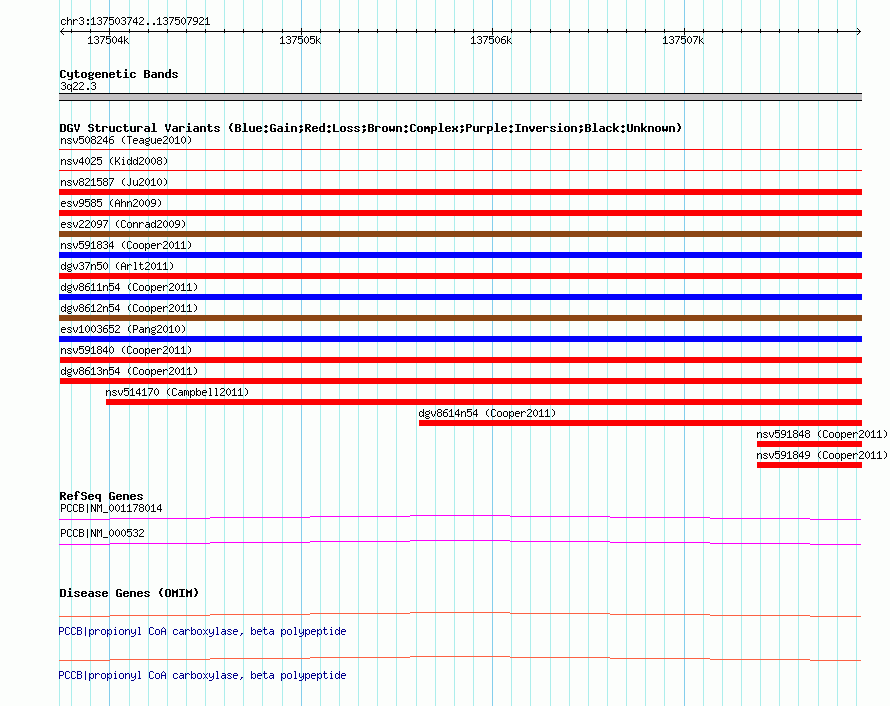 chr3:137503742..137507921

137504k 137505k 137506k 137507k

Cytogenetic Bands
3q22.3

DGV Structural Variants (Blue:Gain;Red:Loss;Brown:Complex;Purple:Inversion;Black:Unknown)
nsv508246 (Teague2010)
nsv4025 (Kidd2008)
nsv821587 (Ju2010)
esv9585 (Ahn2009)
esv22097 (Conrad2009)
nsv591834 (Cooper2011)
dgv37n50 (Arlt2011)
dgv8611n54 (Cooper2011)
dgv8612n54 (Cooper2011)
esv1003652 (Pang2010)
nsv591840 (Cooper2011)
dgv8613n54 (Cooper2011)
nsv514170 (Campbell2011)
dgv8614n54 (Cooper2011)
nsv591848 (Cooper2011)
nsv591849 (Cooper2011)

RefSeq Genes
PCCB|NM_001178014
PCCB|NM_000532

Disease Genes (OMIM)

PCCB|propionyl CoA carboxylase, beta polypeptide

PCCB|propionyl CoA carboxylase, beta polypeptide